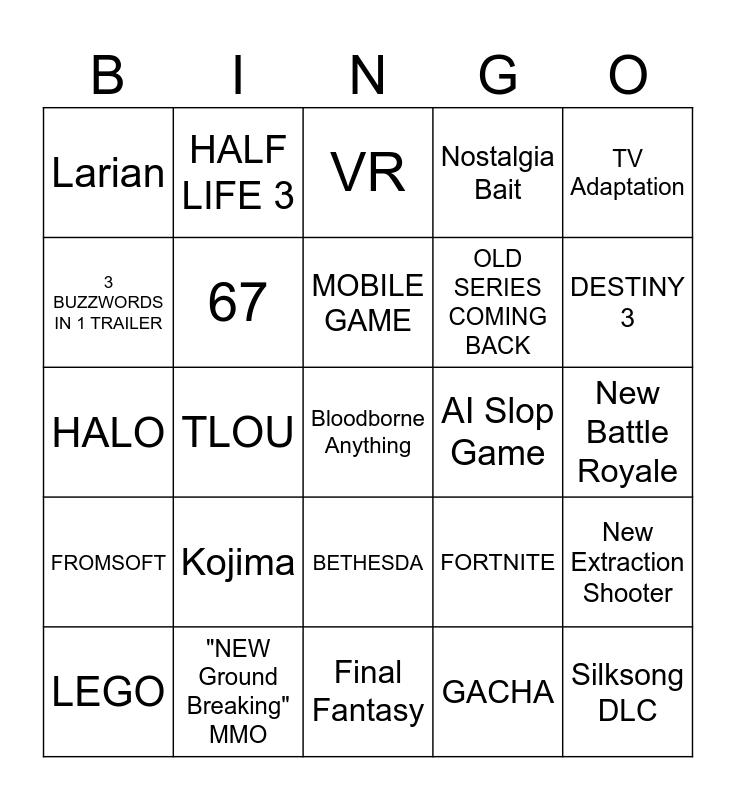 | B | I | N | G | O |
|---|---|---|---|---|
| Larian | HALF LIFE 3 | VR | Nostalgia Bait | TV Adaptation |
| 3 BUZZWORDS IN 1 TRAILER | 67 | MOBILE GAME | OLD SERIES COMING BACK | DESTINY 3 |
| HALO | TLOU | Bloodborne Anything | AI Slop Game | New Battle Royale |
| FROMSOFT | Kojima | BETHESDA | FORTNITE | New Extraction Shooter |
| LEGO | "NEW Ground Breaking" MMO | Final Fantasy | GACHA | Silksong DLC |